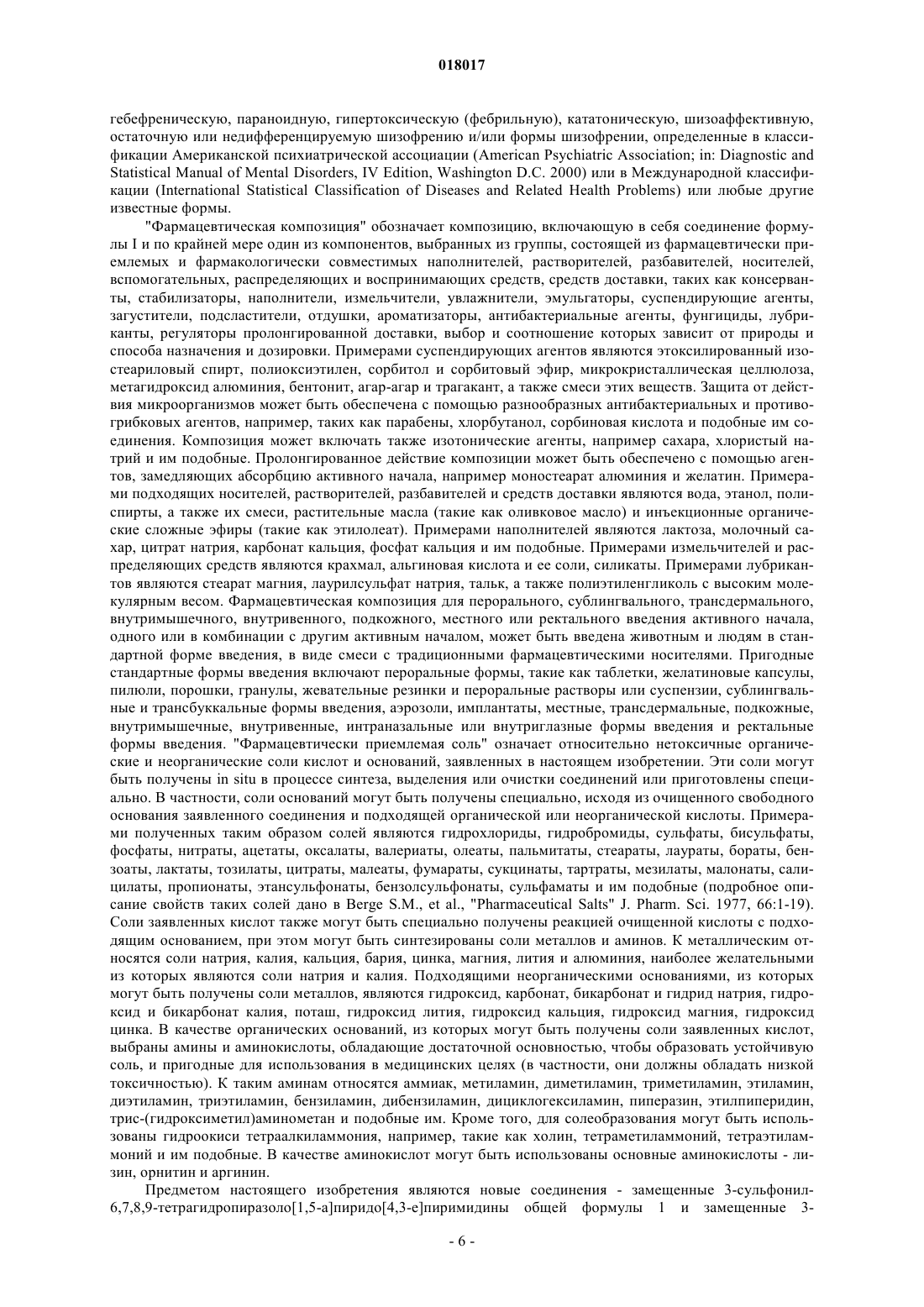 018017

гебефреническую, параноидную, гипертоксическую (фебрильную), кататоническую, шизоаффективную, остаточную или недифференцируемую шизофрению и/или формы шизофрении, определенные в классификации Американской психиатрической ассоциации (American Psychiatric Association; in: Diagnostic and Statistical Manual of Mental Disorders, IV Edition, Washington D.C. 2000) или в Международной классификации (International Statistical Classification of Diseases and Related Health Problems) или любые другие известные формы.

"Фармацевтическая композиция" обозначает композицию, включающую в себя соединение формулы I и по крайней мере один из компонентов, выбранных из группы, состоящей из фармацевтически приемлемых и фармакологически совместимых наполнителей, растворителей, разбавителей, носителей, вспомогательных, распределяющих и воспринимающих средств, средств доставки, таких как консерванты, стабилизаторы, наполнители, измельчители, увлажнители, эмульгаторы, суспендирующие агенты, загустители, подсластители, отдушки, ароматизаторы, антибактериальные агенты, фунгициды, лубриканты, регуляторы пролонгированной доставки, выбор и соотношение которых зависит от природы и способа назначения и дозировки. Примерами суспендирующих агентов являются этоксилированный изостеариловый спирт, полиоксиэтилен, сорбитол и сорбитовый эфир, микрокристаллическая целлюлоза, метагидроксид алюминия, бентонит, агар-агар и трагакант, а также смеси этих веществ. Защита от действия микроорганизмов может быть обеспечена с помощью разнообразных антибактериальных и противогрибковых агентов, например, таких как парабены, хлорбутанол, сорбиновая кислота и подобные им соединения. Композиция может включать также изотонические агенты, например сахара, хлористый натрий и им подобные. Пролонгированное действие композиции может быть обеспечено с помощью агентов, замедляющих абсорбцию активного начала, например моностеарат алюминия и желатин. Примерами подходящих носителей, растворителей, разбавителей и средств доставки являются вода, этанол, полиспирты, а также их смеси, растительные масла (такие как оливковое масло) и инъекционные органические сложные эфиры (такие как этилолеат). Примерами наполнителей являются лактоза, молочный сахар, цитрат натрия, карбонат кальция, фосфат кальция и им подобные. Примерами измельчителей и распределяющих средств являются крахмал, альгиновая кислота и ее соли, силикаты. Примерами лубрикантов являются стеарат магния, лаурилсульфат натрия, тальк, а также полиэтиленгликоль с высоким молекулярным весом. Фармацевтическая композиция для перорального, сублингвального, трансдермального, внутримышечного, внутривенного, подкожного, местного или ректального введения активного начала, одного или в комбинации с другим активным началом, может быть введена животным и людям в стандартной форме введения, в виде смеси с традиционными фармацевтическими носителями. Пригодные стандартные формы введения включают пероральные формы, такие как таблетки, желатиновые капсулы, пилюли, порошки, гранулы, жевательные резинки и пероральные растворы или суспензии, сублингвальные и трансбуккальные формы введения, аэрозоли, имплантаты, местные, трансдермальные, подкожные, внутримышечные, внутривенные, интраназальные или внутриглазные формы введения и ректальные формы введения. "Фармацевтически приемлемая соль" означает относительно нетоксичные органические и неорганические соли кислот и оснований, заявленных в настоящем изобретении. Эти соли могут быть получены in situ в процессе синтеза, выделения или очистки соединений или приготовлены специально. В частности, соли оснований могут быть получены специально, исходя из очищенного свободного основания заявленного соединения и подходящей органической или неорганической кислоты. Примерами полученных таким образом солей являются гидрохлориды, гидробромиды, сульфаты, бисульфаты, фосфаты, нитраты, ацетаты, оксалаты, валериаты, олеаты, пальмитаты, стеараты, лаураты, бораты, бензоаты, лактаты, тозилаты, цитраты, малеаты, фумараты, сукцинаты, тартраты, мезилаты, малонаты, салицилаты, пропионаты, этансульфонаты, бензолсульфонаты, сульфаматы и им подобные (подробное описание свойств таких солей дано в Berge S.M., et al., "Pharmaceutical Salts" J. Pharm. Sci. 1977, 66:1-19). Соли заявленных кислот также могут быть специально получены реакцией очищенной кислоты с подходящим основанием, при этом могут быть синтезированы соли металлов и аминов. К металлическим относятся соли натрия, калия, кальция, бария, цинка, магния, лития и алюминия, наиболее желательными из которых являются соли натрия и калия. Подходящими неорганическими основаниями, из которых могут быть получены соли металлов, являются гидроксид, карбонат, бикарбонат и гидрид натрия, гидроксид и бикарбонат калия, поташ, гидроксид лития, гидроксид кальция, гидроксид магния, гидроксид цинка. В качестве органических оснований, из которых могут быть получены соли заявленных кислот, выбраны амины и аминокислоты, обладающие достаточной основностью, чтобы образовать устойчивую соль, и пригодные для использования в медицинских целях (в частности, они должны обладать низкой токсичностью). К таким аминам относятся аммиак, метиламин, диметиламин, триметиламин, этиламин, диэтиламин, триэтиламин, бензиламин, дибензиламин, дициклогексиламин, пиперазин, этилпиперидин, трис-(гидроксиметил)аминометан и подобные им. Кроме того, для солеобразования могут быть использованы гидроокиси тетраалкиламмония, например, такие как холин, тетраметиламмоний, тетраэтиламмоний и им подобные. В качестве аминокислот могут быть использованы основные аминокислоты - лизин, орнитин и аргинин.

Предметом настоящего изобретения являются новые соединения - замещенные 3-сульфонил-6,7,8,9-тетрагидропиразоло[1,5-a]пиридо[4,3-e]пиримидины общей формулы 1 и замещенные 3-

- 6 -